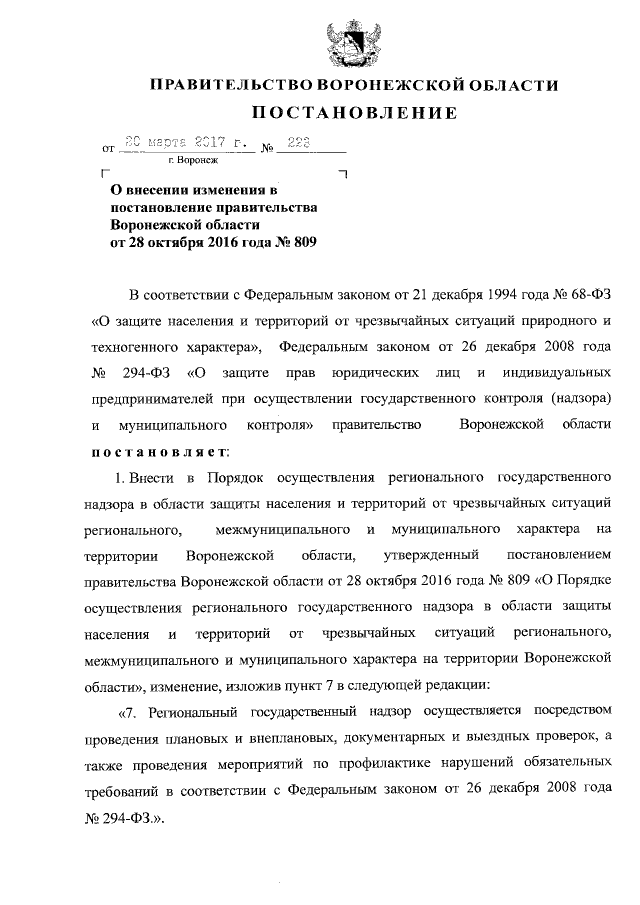 ПРАВИТЕЛЬСТВО ВОРОНЕЖСКОЙ ОБЛАСТИ

ПОСТАНОВЛЕНИЕ

от 20 марта 2017 г. № 228

г. Воронеж

О внесении изменения в постановление правительства Воронежской области от 28 октября 2016 года № 809

В соответствии с Федеральным законом от 21 декабря 1994 года № 68-ФЗ «О защите населения и территорий от чрезвычайных ситуаций природного и техногенного характера», Федеральным законом от 26 декабря 2008 года № 294-ФЗ «О защите прав юридических лиц и индивидуальных предпринимателей при осуществлении государственного контроля (надзора) и муниципального контроля» правительство Воронежской области постановляет:

1. Внести в Порядок осуществления регионального государственного надзора в области защиты населения и территорий от чрезвычайных ситуаций регионального, межмуниципального и муниципального характера на территории Воронежской области, утвержденный постановлением правительства Воронежской области от 28 октября 2016 года № 809 «О Порядке осуществления регионального государственного надзора в области защиты населения и территорий от чрезвычайных ситуаций регионального, межмуниципального и муниципального характера на территории Воронежской области», изменение, изложив пункт 7 в следующей редакции:

«7. Региональный государственный надзор осуществляется посредством проведения плановых и внеплановых, документарных и выездных проверок, а также проведения мероприятий по профилактике нарушений обязательных требований в соответствии с Федеральным законом от 26 декабря 2008 года № 294-ФЗ.».